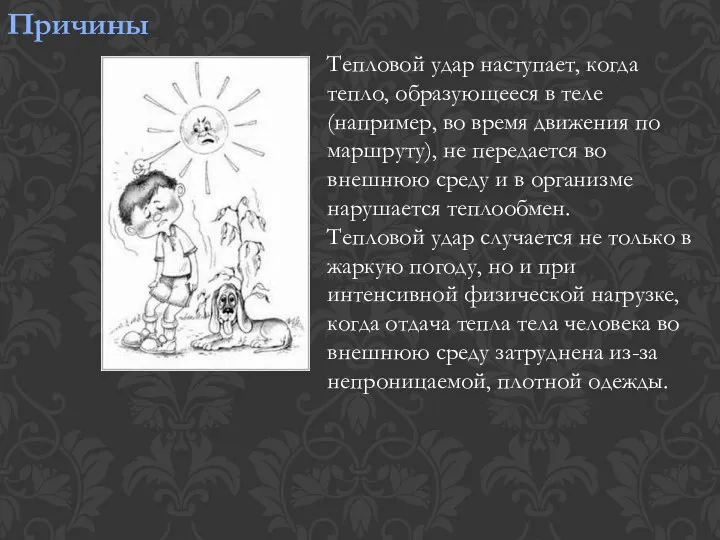 Причины

Тепловой удар наступает, когда тепло, образующееся в теле (например, во время движения по маршруту), не передается во внешнюю среду и в организме нарушается теплообмен.
Тепловой удар случается не только в жаркую погоду, но и при интенсивной физической нагрузке, когда отдача тепла тела человека во внешнюю среду затруднена из-за непроницаемой, плотной одежды.